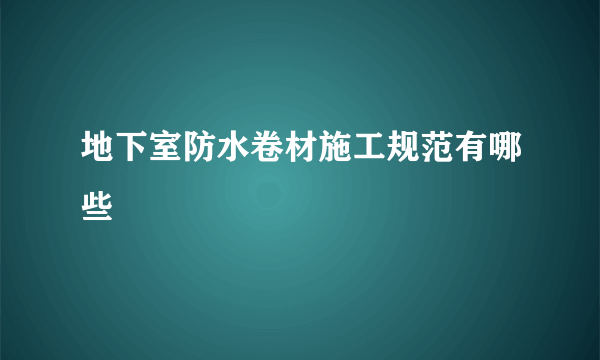 地下室防水卷材施工规范有哪些